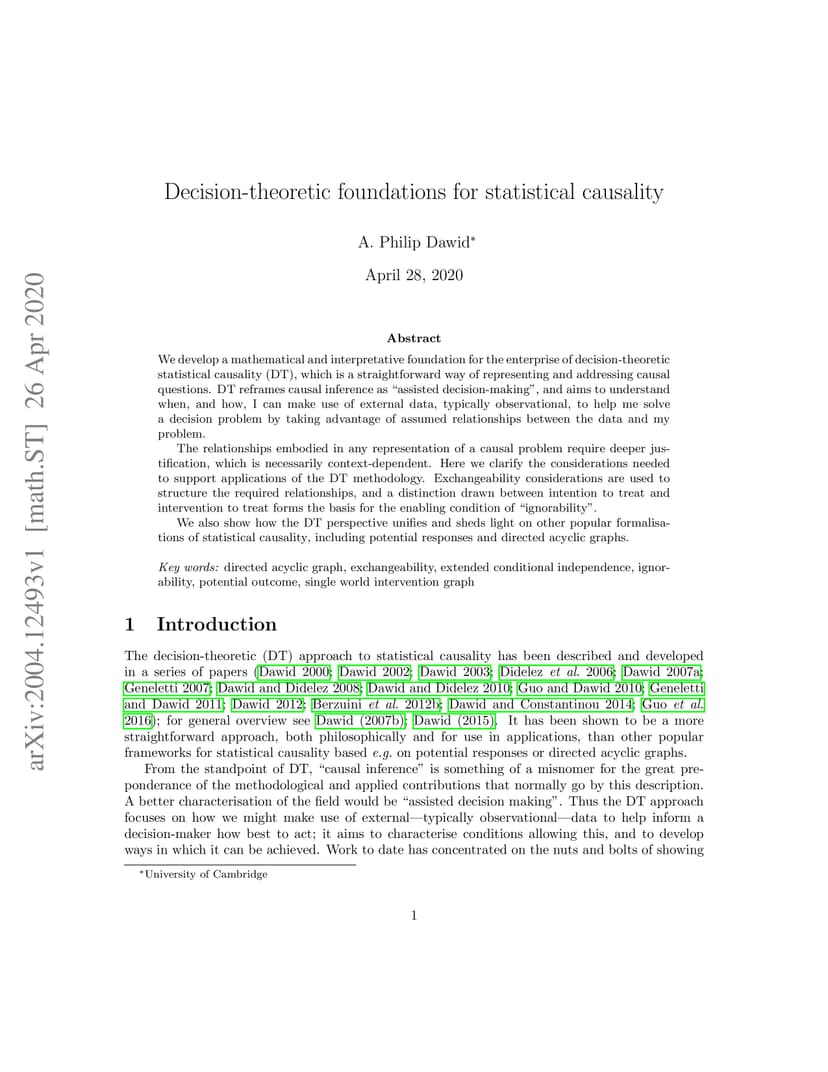 arXiv:2004.12493v1 [math.ST] 26 Apr 2020

Decision-theoretic foundations for statistical causality

A. Philip Dawid*

April 28, 2020

Abstract

We develop a mathematical and interpretative foundation for the enterprise of decision-theoretic statistical causality (DT), which is a straightforward way of representing and addressing causal questions. DT reframes causal inference as "assisted decision-making", and aims to understand when, and how, I can make use of external data, typically observational, to help me solve a decision problem by taking advantage of assumed relationships between the data and my problem.

The relationships embodied in any representation of a causal problem require deeper justification, which is necessarily context-dependent. Here we clarify the considerations needed to support applications of the DT methodology. Exchangeability considerations are used to structure the required relationships, and a distinction drawn between intention to treat and intervention to treat forms the basis for the enabling condition of "ignorability".

We also show how the DT perspective unifies and sheds light on other popular formalisations of statistical causality, including potential responses and directed acyclic graphs.

Key words: directed acyclic graph, exchangeability, extended conditional independence, ignorability, potential outcome, single world intervention graph

1 Introduction

The decision-theoretic (DT) approach to statistical causality has been described and developed in a series of papers (Dawid 2000; Dawid 2002; Dawid 2003; Didelez et al. 2006; Dawid 2007a; Geneletti 2007; Dawid and Didelez 2008; Dawid and Didelez 2010; Guo and Dawid 2010; Geneletti and Dawid 2011; Dawid 2012; Berzuini et al. 2012b; Dawid and Constantinou 2014; Guo et al. 2016); for general overview see Dawid (2007b); Dawid (2015). It has been shown to be a more straightforward approach, both philosophically and for use in applications, than other popular frameworks for statistical causality based e.g. on potential responses or directed acyclic graphs.

From the standpoint of DT, "causal inference" is something of a misnomer for the great preponderance of the methodological and applied contributions that normally go by this description. A better characterisation of the field would be "assisted decision making". Thus the DT approach focuses on how we might make use of external—typically observational—data to help inform a decision-maker how best to act; it aims to characterise conditions allowing this, and to develop ways in which it can be achieved. Work to date has concentrated on the nuts and bolts of showing

*University of Cambridge

1